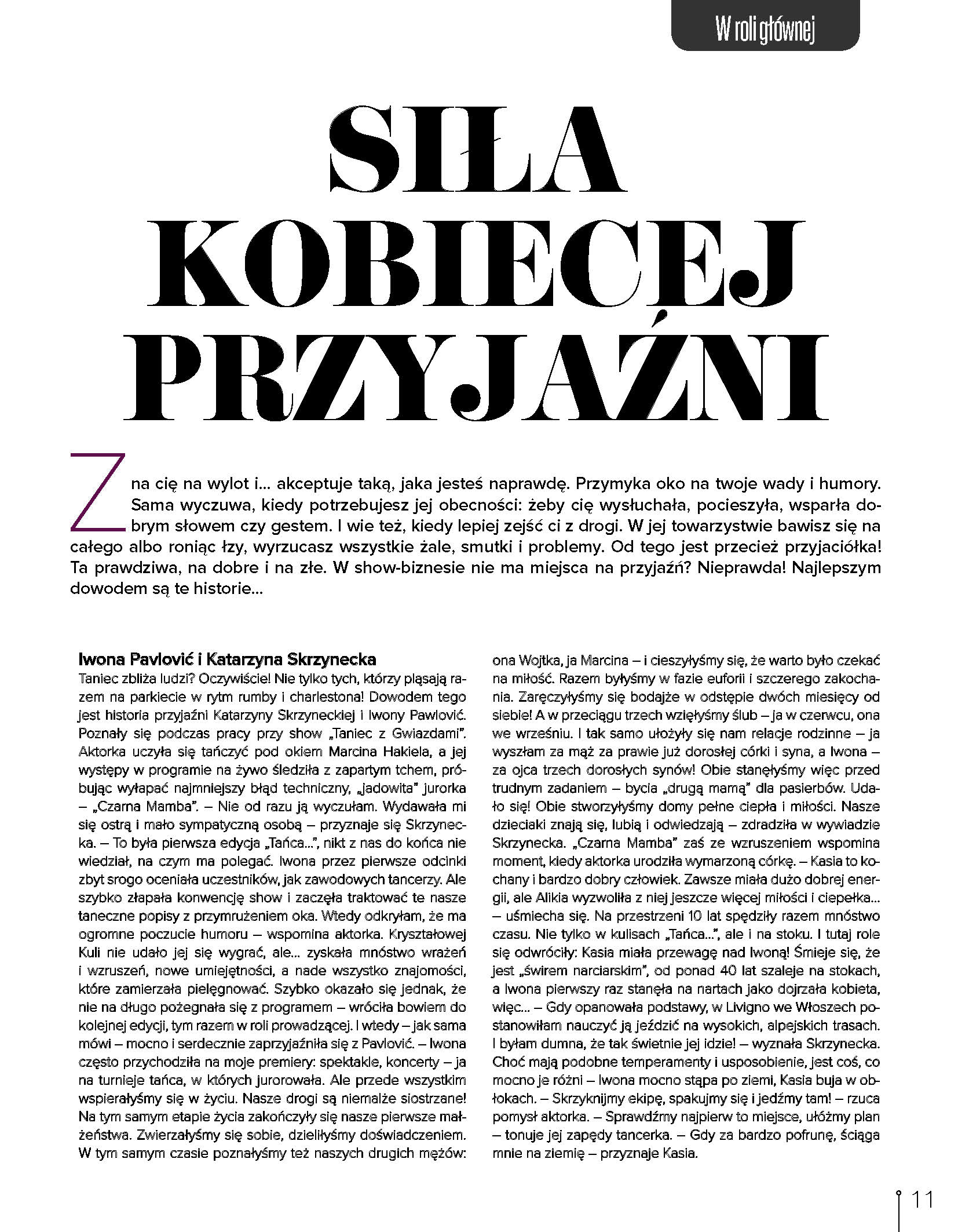 W roli głównej

SIŁA KOBIECEJ PRZYJAŹNI

Zna cię na wylot i... akceptuje taką, jaka jesteś naprawdę. Przymyka oko na twoje wady i humory. Sama wyczuwa, kiedy potrzebujesz jej obecności: żeby cię wysłuchała, pocieszyła, wsparła dobrym słowem czy gestem. I wie też, kiedy lepiej zejść ci z drogi. W jej towarzystwie bawisz się na całego albo roniąc łzy, wyrzucasz wszystkie żale, smutki i problemy. Od tego jest przecież przyjaciółka! Ta prawdziwa, na dobre i na złe. W show-biznesie nie ma miejsca na przyjaźń? Nieprawda! Najlepszym dowodem są te historie...

Iwona Pavlović i Katarzyna Skrzynecka
Taniec zbliża ludzi? Oczywiście! Nie tylko tych, którzy pląsają razem na parkiecie w rytm rumby i charlestona! Dowodem tego jest historia przyjaźni Katarzyny Skrzyneckiej i Iwony Pawlović. Poznały się podczas pracy przy show „Taniec z Gwiazdami". Aktorka uczyła się tańczyć pod okiem Marcina Hakiela, a jej występy w programie na żywo śledziła z zapartym tchem, próbując wyłapać najmniejszy błąd techniczny, „jadowita" jurorka – „Czarna Mamba". – Nie od razu ją wyczułam. Wydawała mi się ostrą i mało sympatyczną osobą – przyznaje się Skrzynecka. – To była pierwsza edycja „Tańca...", nikt z nas do końca nie wiedział, na czym ma polegać. Iwona przez pierwsze odcinki zbyt srogo oceniała uczestników, jak zawodowych tancerzy. Ale szybko złapała konwencję show i zaczęła traktować te nasze taneczne popisy z przymrużeniem oka. Wtedy odkryłam, że ma ogromne poczucie humoru – wspomina aktorka. Kryształowej Kuli nie udało jej się wygrać, ale... zyskała mnóstwo wrażeń i wzruszeń, nowe umiejętności, a nade wszystko znajomości, które zamierzała pielęgnować. Szybko okazało się jednak, że nie na długo pożegnała się z programem – wróciła bowiem do kolejnej edycji, tym razem w roli prowadzącej. I wtedy – jak sama mówi – mocno i serdecznie zaprzyjaźniła się z Pavlović. – Iwona często przychodziła na moje premiery: spektakle, koncerty – ja na turnieje tańca, w których jurorowała. Ale przede wszystkim wspierałyśmy się w życiu. Nasze drogi są niemalże siostrzane! Na tym samym etapie życia zakończyły się nasze pierwsze małżeństwa. Zwierzałyśmy się sobie, dzieliłyśmy doświadczeniem. W tym samym czasie poznałyśmy też naszych drugich mężów: ona Wojtka, ja Marcina – i cieszyłyśmy się, że warto było czekać na miłość. Razem byłyśmy w fazie euforii i szczerego zakochania. Zaręczyłyśmy się bodajże w odstępie dwóch miesięcy od siebie! A w przeciągu trzech wzięłyśmy ślub – ja w czerwcu, ona we wrześniu. I tak samo ułożyły się nam relacje rodzinne – ja wyszłam za mąż za prawie już dorosłej córki i syna, a Iwona – za ojca trzech dorosłych synów! Obie stanęłyśmy więc przed trudnym zadaniem – bycia „drugą mamą" dla pasierbów. Udało się! Obie stworzyłyśmy domy pełne ciepła i miłości. Nasze dzieciaki znają się, lubią i odwiedzają – zdradziła w wywiadzie Skrzynecka. „Czarna Mamba" zaś ze wzruszeniem wspomina moment, kiedy aktorka urodziła wymarzoną córkę. – Kasia to kochany i bardzo dobry człowiek. Zawsze miała dużo dobrej energii, ale Alikia wyzwoliła z niej jeszcze więcej miłości i ciepełka... – uśmiecha się. Na przestrzeni 10 lat spędziły razem mnóstwo czasu. Nie tylko w kulisach „Tańca...", ale i na stoku. I tutaj role się odwróciły: Kasia miała przewagę nad Iwoną! Śmieje się, że jest „świrem narciarskim", od ponad 40 lat szaleje na stokach, a Iwona pierwszy raz stanęła na nartach jako dojrzała kobieta, więc... – Gdy opanowała podstawy, w Livigno we Włoszech postanowiłam nauczyć ją jeździć na wysokich, alpejskich trasach. I byłam dumna, że tak świetnie jej idzie! – wyznała Skrzynecka. Choć mają podobne temperamenty i usposobienie, jest coś, co mocno je różni – Iwona mocno stąpa po ziemi, Kasia buja w obłokach. – Skrzyknijmy ekipę, spakujmy się i jedźmy tam! – rzuca pomysł aktorka. – Sprawdźmy najpierw to miejsce, ułóżmy plan – tonuje jej zapędy tancerka. – Gdy za bardzo pofrunę, ściąga mnie na ziemię – przyznaje Kasia.

11